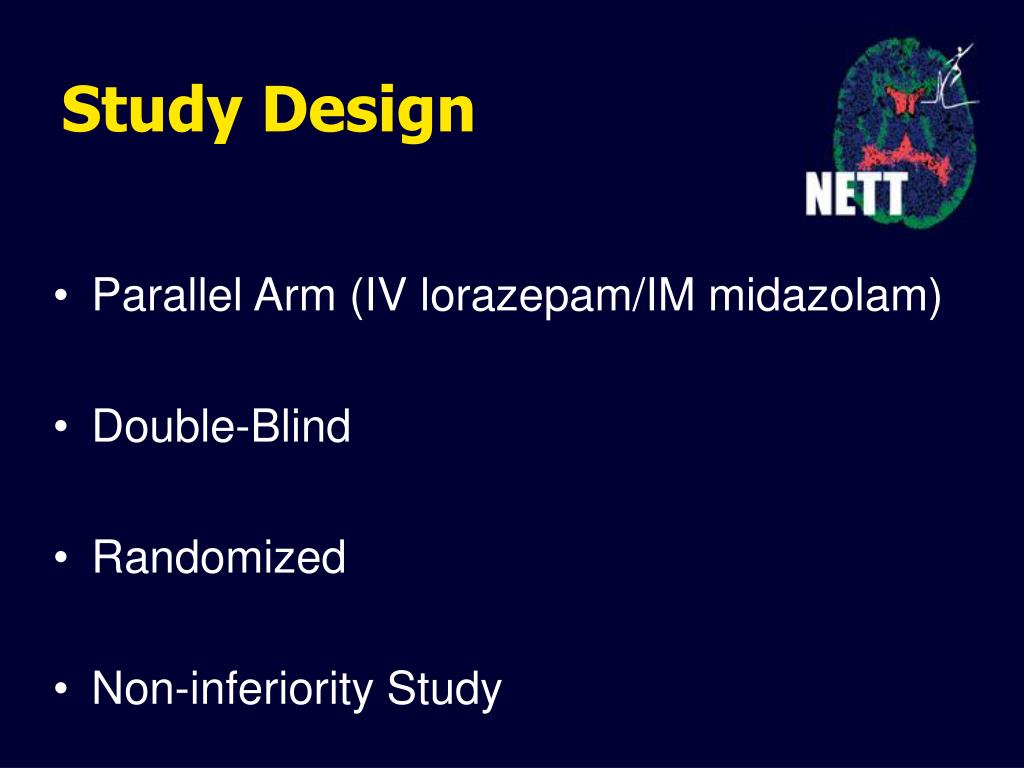 Study Design

NETT

• Parallel Arm (IV lorazepam/IM midazolam)

• Double-Blind

• Randomized

• Non-inferiority Study